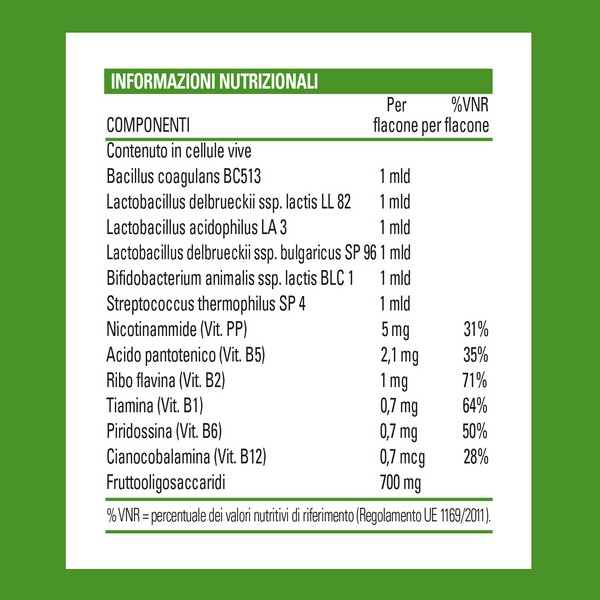 INFORMAZIONI NUTRIZIONALI

| COMPONENTI | Per flacone | %VNR per flacone |
|---|---|---|
| Contenuto in cellule vive | | |
| Bacillus coagulans BC513 | 1 mld | |
| Lactobacillus delbrueckii ssp. lactis LL 82 | 1 mld | |
| Lactobacillus acidophilus LA 3 | 1 mld | |
| Lactobacillus delbrueckii ssp. bulgaricus SP 96 | 1 mld | |
| Bifidobacterium animalis ssp. lactis BLC 1 | 1 mld | |
| Streptococcus thermophilus SP 4 | 1 mld | |
| Nicotinammide (Vit. PP) | 5 mg | 31% |
| Acido pantotenico (Vit. B5) | 2,1 mg | 35% |
| Ribo flavina (Vit. B2) | 1 mg | 71% |
| Tiamina (Vit. B1) | 0,7 mg | 64% |
| Piridossina (Vit. B6) | 0,7 mg | 50% |
| Cianocobalamina (Vit. B12) | 0,7 mcg | 28% |
| Fruttooligosaccaridi | 700 mg | |

% VNR = percentuale dei valori nutritivi di riferimento (Regolamento UE 1169/2011).